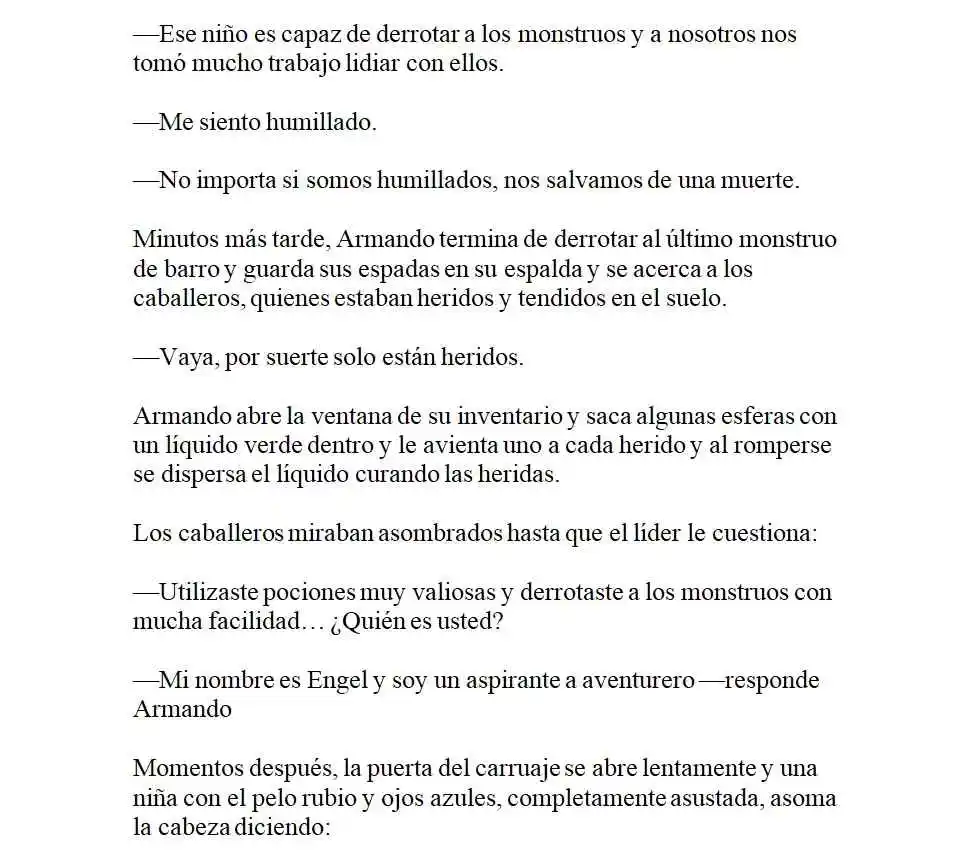 —Ese niño es capaz de derrotar a los monstruos y a nosotros nos tomó mucho trabajo lidiar con ellos.

—Me siento humillado.

—No importa si somos humillados, nos salvamos de una muerte.

Minutos más tarde, Armando termina de derrotar al último monstruo de barro y guarda sus espadas en su espalda y se acerca a los caballeros, quienes estaban heridos y tendidos en el suelo.

—Vaya, por suerte solo están heridos.

Armando abre la ventana de su inventario y saca algunas esferas con un líquido verde dentro y le avienta uno a cada herido y al romperse se dispersa el líquido curando las heridas.

Los caballeros miraban asombrados hasta que el líder le cuestiona:

—Utilizaste pociones muy valiosas y derrotaste a los monstruos con mucha facilidad… ¿Quién es usted?

—Mi nombre es Engel y soy un aspirante a aventurero —responde Armando

Momentos después, la puerta del carruaje se abre lentamente y una niña con el pelo rubio y ojos azules, completamente asustada, asoma la cabeza diciendo: